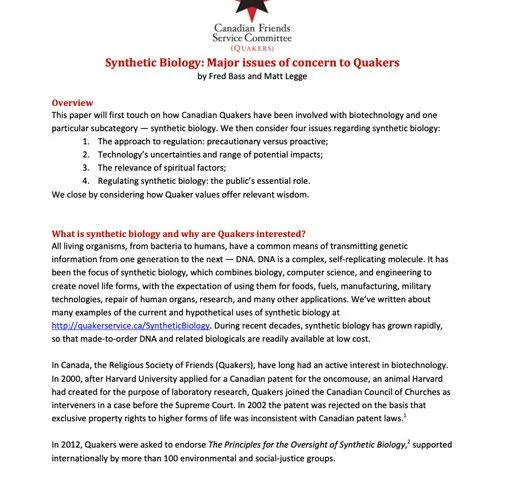 Canadian Friends
Service Committee
(QUAKERS)

Synthetic Biology: Major issues of concern to Quakers
by Fred Bass and Matt Legge

Overview
This paper will first touch on how Canadian Quakers have been involved with biotechnology and one particular subcategory — synthetic biology. We then consider four issues regarding synthetic biology:
1. The approach to regulation: precautionary versus proactive;
2. Technology's uncertainties and range of potential impacts;
3. The relevance of spiritual factors;
4. Regulating synthetic biology: the public's essential role.
We close by considering how Quaker values offer relevant wisdom.

What is synthetic biology and why are Quakers interested?
All living organisms, from bacteria to humans, have a common means of transmitting genetic information from one generation to the next — DNA. DNA is a complex, self-replicating molecule. It has been the focus of synthetic biology, which combines biology, computer science, and engineering to create novel life forms, with the expectation of using them for foods, fuels, manufacturing, military technologies, repair of human organs, research, and many other applications. We've written about many examples of the current and hypothetical uses of synthetic biology at http://quakerservice.ca/SyntheticBiology. During recent decades, synthetic biology has grown rapidly, so that made-to-order DNA and related biologicals are readily available at low cost.

In Canada, the Religious Society of Friends (Quakers), have long had an active interest in biotechnology. In 2000, after Harvard University applied for a Canadian patent for the oncomouse, an animal Harvard had created for the purpose of laboratory research, Quakers joined the Canadian Council of Churches as interveners in a case before the Supreme Court. In 2002 the patent was rejected on the basis that exclusive property rights to higher forms of life was inconsistent with Canadian patent laws.$^1$

In 2012, Quakers were asked to endorse The Principles for the Oversight of Synthetic Biology,$^2$ supported internationally by more than 100 environmental and social-justice groups.